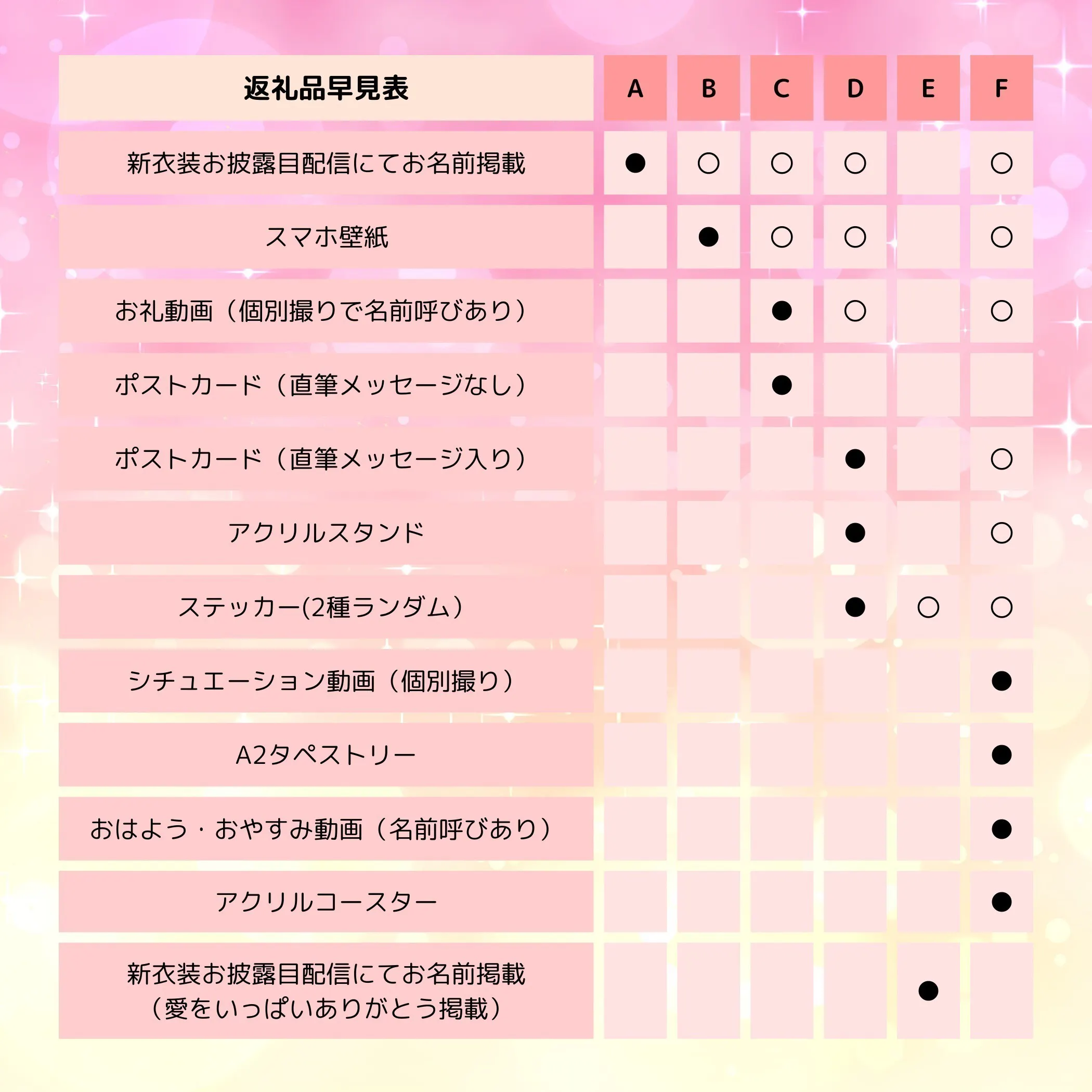 | 返礼品早見表 | A | B | C | D | E | F |
|---|---|---|---|---|---|---|
| 新衣装お披露目配信にてお名前掲載 | ● | ○ | ○ | ○ | | ○ |
| スマホ壁紙 | | ● | ○ | ○ | | ○ |
| お礼動画（個別撮りで名前呼びあり） | | | ● | ○ | | ○ |
| ポストカード（直筆メッセージなし） | | | ● | | | |
| ポストカード（直筆メッセージ入り） | | | | ● | | ○ |
| アクリルスタンド | | | | ● | | ○ |
| ステッカー(2種ランダム） | | | | ● | ○ | ○ |
| シチュエーション動画（個別撮り） | | | | | | ● |
| A2タペストリー | | | | | | ● |
| おはよう・おやすみ動画（名前呼びあり） | | | | | | ● |
| アクリルコースター | | | | | | ● |
| 新衣装お披露目配信にてお名前掲載（愛をいっぱいありがとう掲載） | | | | | ● | |